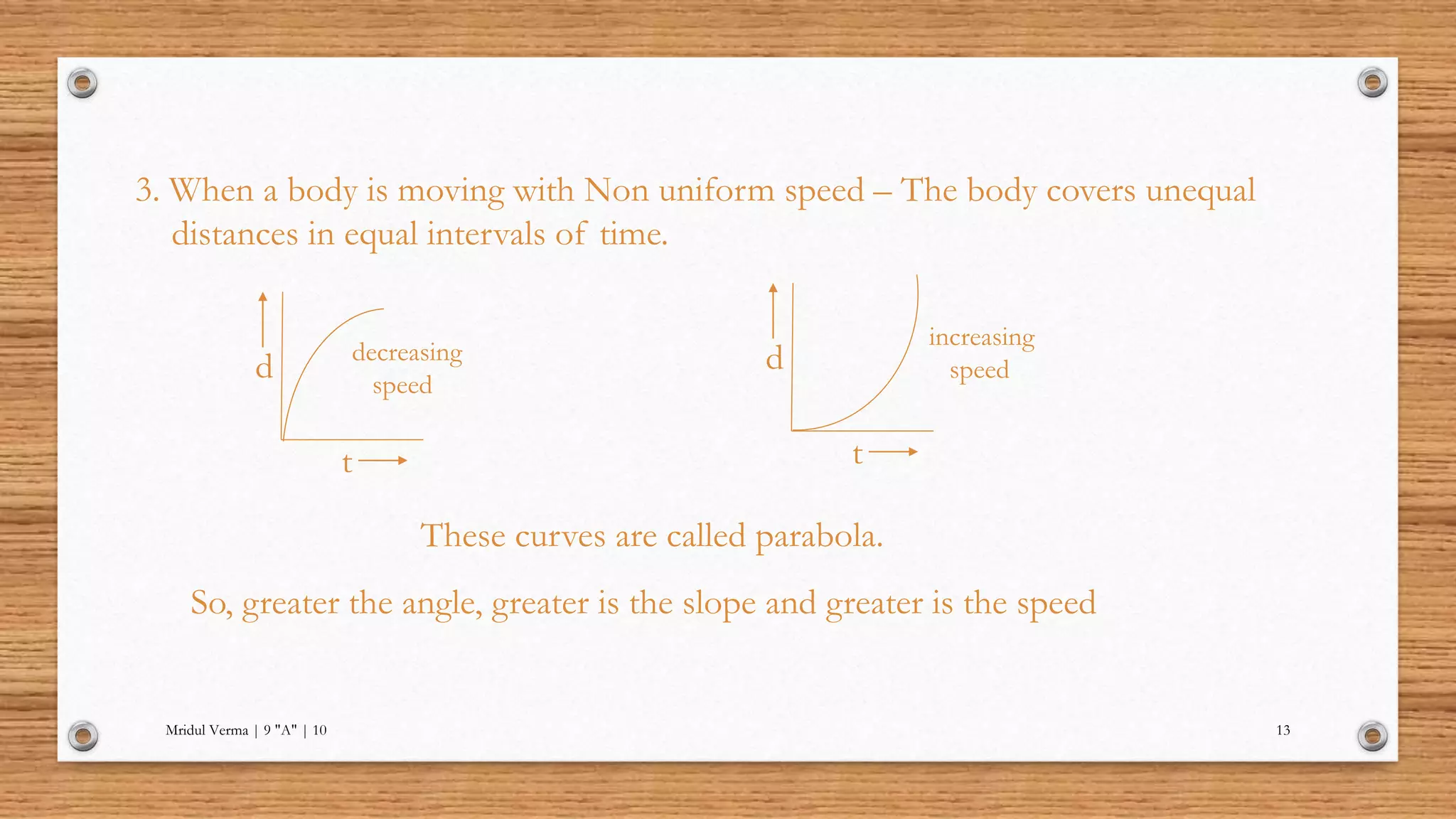 3. When a body is moving with Non uniform speed – The body covers unequal distances in equal intervals of time.

d

decreasing speed

t

d

increasing speed

t

These curves are called parabola.

So, greater the angle, greater is the slope and greater is the speed

Mridul Verma | 9 "A" | 10

13